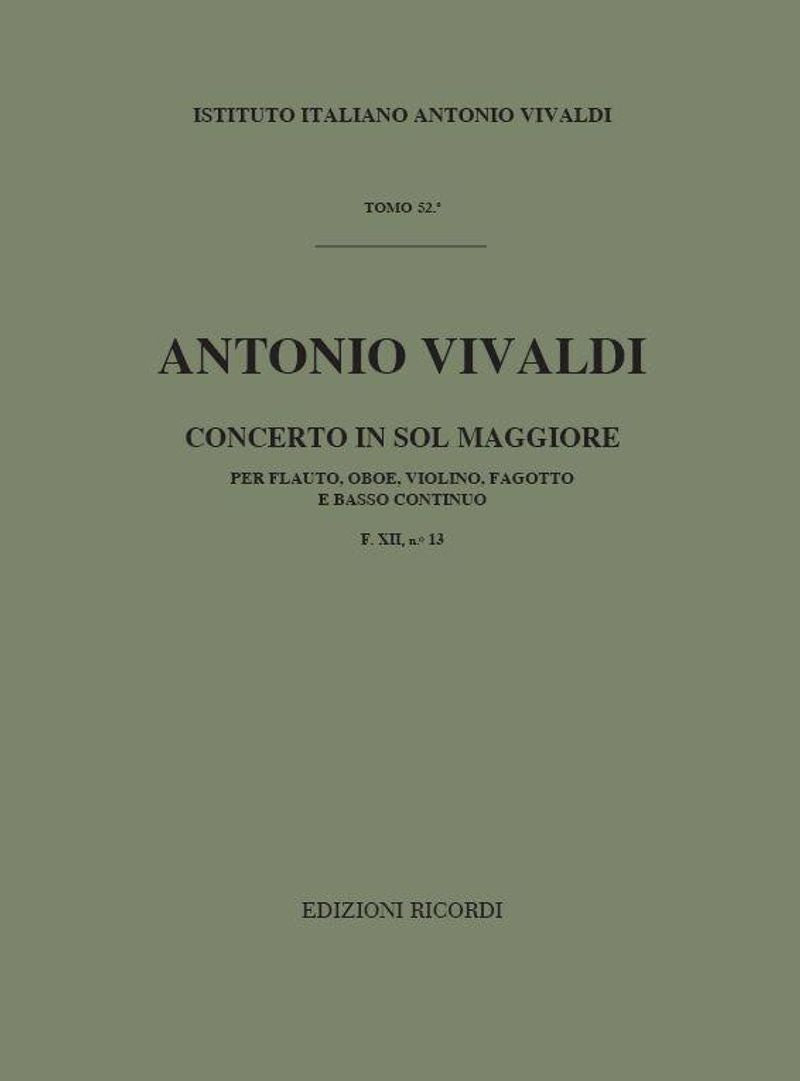 ISTITUTO ITALIANO ANTONIO VIVALDI

TOMO 52.°

ANTONIO VIVALDI

CONCERTO IN SOL MAGGIORE

PER FLAUTO, OBOE, VIOLINO, FAGOTTO
E BASSO CONTINUO

F. XII, n.° 13

EDIZIONI RICORDI